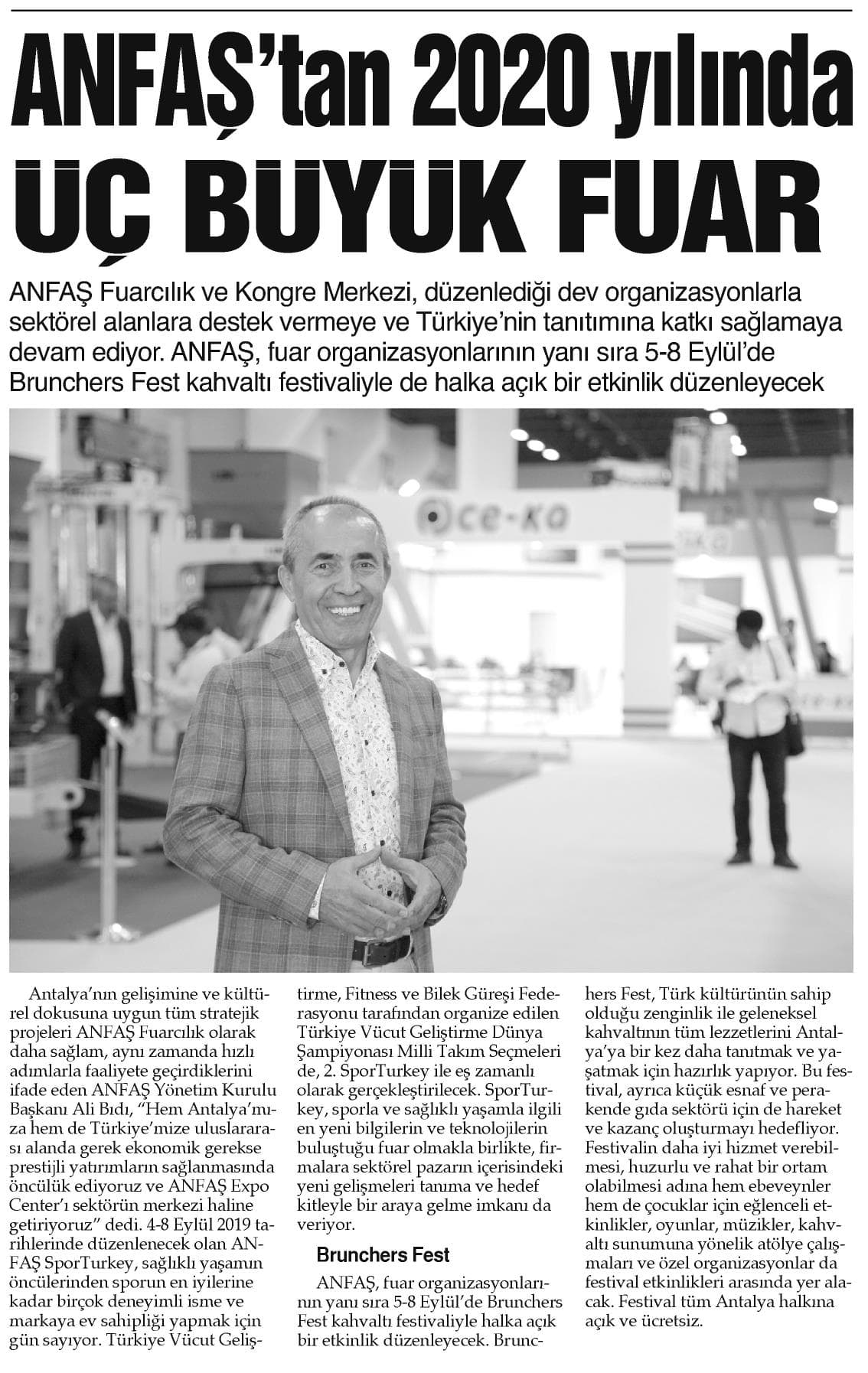 ANFAŞ'tan 2020 yılında ÜÇ BÜYÜK FUAR

ANFAŞ Fuarcılık ve Kongre Merkezi, düzenlediği dev organizasyonlarla sektörel alanlara destek vermeye ve Türkiye'nin tanıtımına katkı sağlamaya devam ediyor. ANFAŞ, fuar organizasyonlarının yanı sıra 5-8 Eylül'de Brunchers Fest kahvaltı festivaliyle de halka açık bir etkinlik düzenleyecek

ce-ka

Antalya'nın gelişimine ve kültürel dokusuna uygun tüm stratejik projeleri ANFAŞ Fuarcılık olarak daha sağlam, aynı zamanda hızlı adımlarla faaliyete geçirdiklerini ifade eden ANFAŞ Yönetim Kurulu Başkanı Ali Bıdı, "Hem Antalya'mıza hem de Türkiye'mize uluslararası alanda gerek ekonomik gerekse prestijli yatırımların sağlanmasında öncülük ediyoruz ve ANFAŞ Expo Center'ı sektörün merkezi haline getiriyoruz" dedi. 4-8 Eylül 2019 tarihlerinde düzenlenecek olan ANFAŞ SporTurkey, sağlıklı yaşamın öncülerinden sporun en iyilerine kadar birçok deneyimli isme ve markaya ev sahipliği yapmak için gün sayıyor. Türkiye Vücut Geliştirme, Fitness ve Bilek Güreşi Federasyonu tarafından organize edilen Türkiye Vücut Geliştirme Dünya Şampiyonası Milli Takım Seçmeleri de, 2. SporTurkey ile eş zamanlı olarak gerçekleştirilecek. SporTurkey, sporla ve sağlıklı yaşamla ilgili en yeni bilgilerin ve teknolojilerin buluştuğu fuar olmakla birlikte, firmalara sektörel pazarın içerisindeki yeni gelişmeleri tanıma ve hedef kitleyle bir araya gelme imkanı da veriyor.

Brunchers Fest

ANFAŞ, fuar organizasyonlarının yanı sıra 5-8 Eylül'de Brunchers Fest kahvaltı festivaliyle halka açık bir etkinlik düzenleyecek. Brunchers Fest, Türk kültürünün sahip olduğu zenginlik ile geleneksel kahvaltının tüm lezzetlerini Antalya'ya bir kez daha tanıtmak ve yaşatmak için hazırlık yapıyor. Bu festival, ayrıca küçük esnaf ve perakende gıda sektörü için de hareket ve kazanç oluşturmayı hedefliyor. Festivalin daha iyi hizmet verebilmesi, huzurlu ve rahat bir ortam olabilmesi adına hem ebeveynler hem de çocuklar için eğlenceli etkinlikler, oyunlar, müzikler, kahvaltı sunumuna yönelik atölye çalışmaları ve özel organizasyonlar da festival etkinlikleri arasında yer alacak. Festival tüm Antalya halkına açık ve ücretsiz.